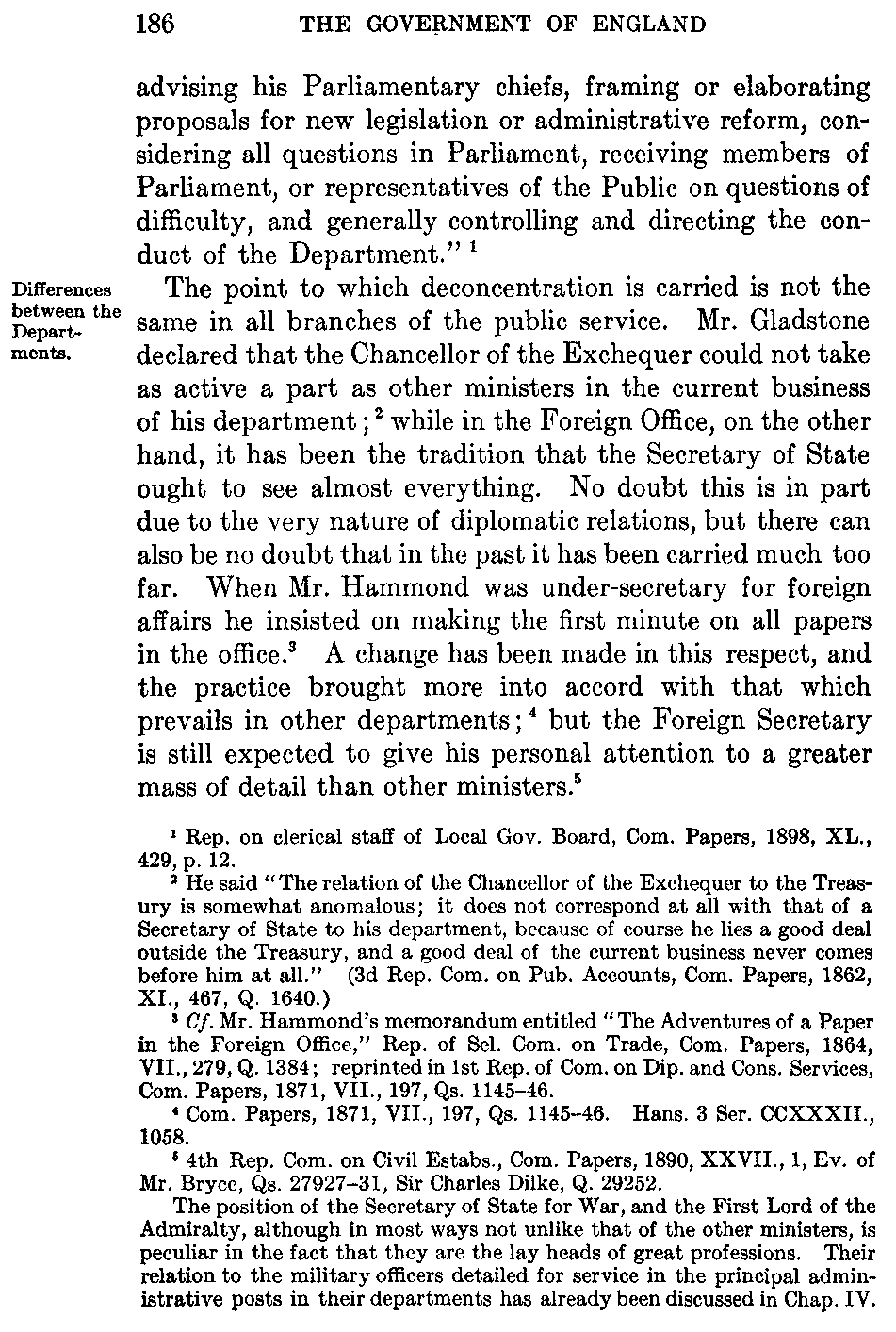 186 THE GOVERNMENT OF ENGLAND

advising his Parliamentary chiefs, framing or elaborating proposals for new legislation or administrative reform, considering all questions in Parliament, receiving members of Parliament, or representatives of the Public on questions of difficulty, and generally controlling and directing the conduct of the Department." $^1$

Differences between the Departments.

The point to which deconcentration is carried is not the same in all branches of the public service. Mr. Gladstone declared that the Chancellor of the Exchequer could not take as active a part as other ministers in the current business of his department; $^2$ while in the Foreign Office, on the other hand, it has been the tradition that the Secretary of State ought to see almost everything. No doubt this is in part due to the very nature of diplomatic relations, but there can also be no doubt that in the past it has been carried much too far. When Mr. Hammond was under-secretary for foreign affairs he insisted on making the first minute on all papers in the office.$^3$ A change has been made in this respect, and the practice brought more into accord with that which prevails in other departments; $^4$ but the Foreign Secretary is still expected to give his personal attention to a greater mass of detail than other ministers.$^5$

$^1$ Rep. on clerical staff of Local Gov. Board, Com. Papers, 1898, XL., 429, p. 12.

$^2$ He said "The relation of the Chancellor of the Exchequer to the Treasury is somewhat anomalous; it does not correspond at all with that of a Secretary of State to his department, because of course he lies a good deal outside the Treasury, and a good deal of the current business never comes before him at all." (3d Rep. Com. on Pub. Accounts, Com. Papers, 1862, XI., 467, Q. 1640.)

$^3$ Cf. Mr. Hammond's memorandum entitled "The Adventures of a Paper in the Foreign Office," Rep. of Sel. Com. on Trade, Com. Papers, 1864, VII., 279, Q. 1384; reprinted in 1st Rep. of Com. on Dip. and Cons. Services, Com. Papers, 1871, VII., 197, Qs. 1145–46.

$^4$ Com. Papers, 1871, VII., 197, Qs. 1145–46. Hans. 3 Ser. CCXXXII., 1058.

$^5$ 4th Rep. Com. on Civil Estabs., Com. Papers, 1890, XXVII., 1, Ev. of Mr. Bryce, Qs. 27927–31, Sir Charles Dilke, Q. 29252.

The position of the Secretary of State for War, and the First Lord of the Admiralty, although in most ways not unlike that of the other ministers, is peculiar in the fact that they are the lay heads of great professions. Their relation to the military officers detailed for service in the principal administrative posts in their departments has already been discussed in Chap. IV.